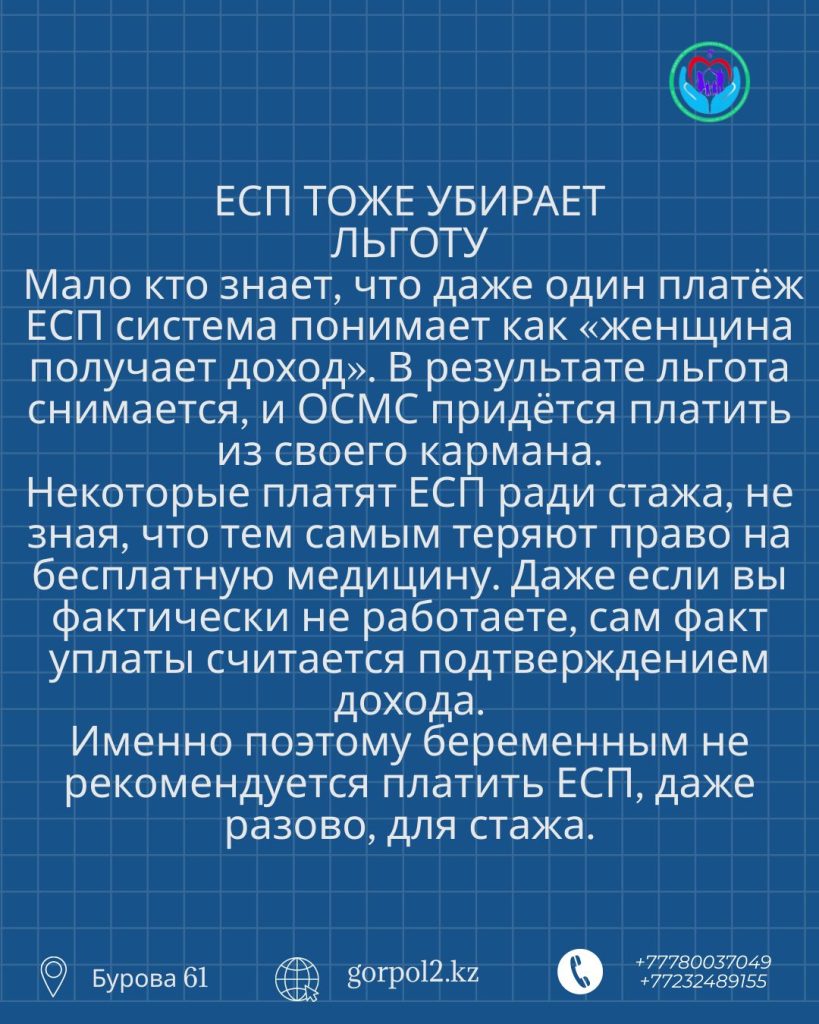 ЕСП ТОЖЕ УБИРАЕТ ЛЬГОТУ

Мало кто знает, что даже один платёж ЕСП система понимает как «женщина получает доход». В результате льгота снимается, и ОСМС придётся платить из своего кармана.

Некоторые платят ЕСП ради стажа, не зная, что тем самым теряют право на бесплатную медицину. Даже если вы фактически не работаете, сам факт уплаты считается подтверждением дохода.

Именно поэтому беременным не рекомендуется платить ЕСП, даже разово, для стажа.

Бурова 61

gorpol2.kz

+77780037049
+77232489155